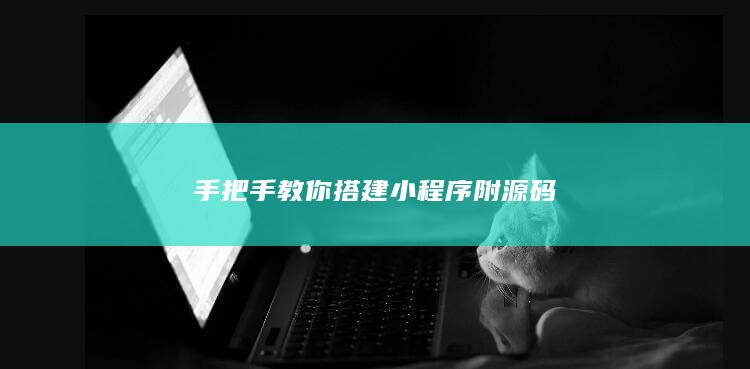 手把手教你搭建小程序附源码